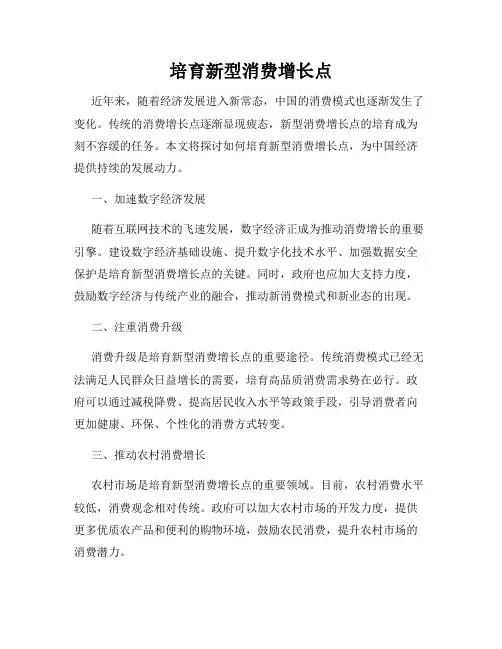 培育新型消费增长点

近年来，随着经济发展进入新常态，中国的消费模式也逐渐发生了变化。传统的消费增长点逐渐显现疲态，新型消费增长点的培育成为刻不容缓的任务。本文将探讨如何培育新型消费增长点，为中国经济提供持续的发展动力。

一、加速数字经济发展

随着互联网技术的飞速发展，数字经济正成为推动消费增长的重要引擎。建设数字经济基础设施、提升数字化技术水平、加强数据安全保护是培育新型消费增长点的关键。同时，政府也应加大支持力度，鼓励数字经济与传统产业的融合，推动新消费模式和新业态的出现。

二、注重消费升级

消费升级是培育新型消费增长点的重要途径。传统消费模式已经无法满足人民群众日益增长的需要，培育高品质消费需求势在必行。政府可以通过减税降费、提高居民收入水平等政策手段，引导消费者向更加健康、环保、个性化的消费方式转变。

三、推动农村消费增长

农村市场是培育新型消费增长点的重要领域。目前，农村消费水平较低，消费观念相对传统。政府可以加大农村市场的开发力度，提供更多优质农产品和便利的购物环境，鼓励农民消费，提升农村市场的消费潜力。